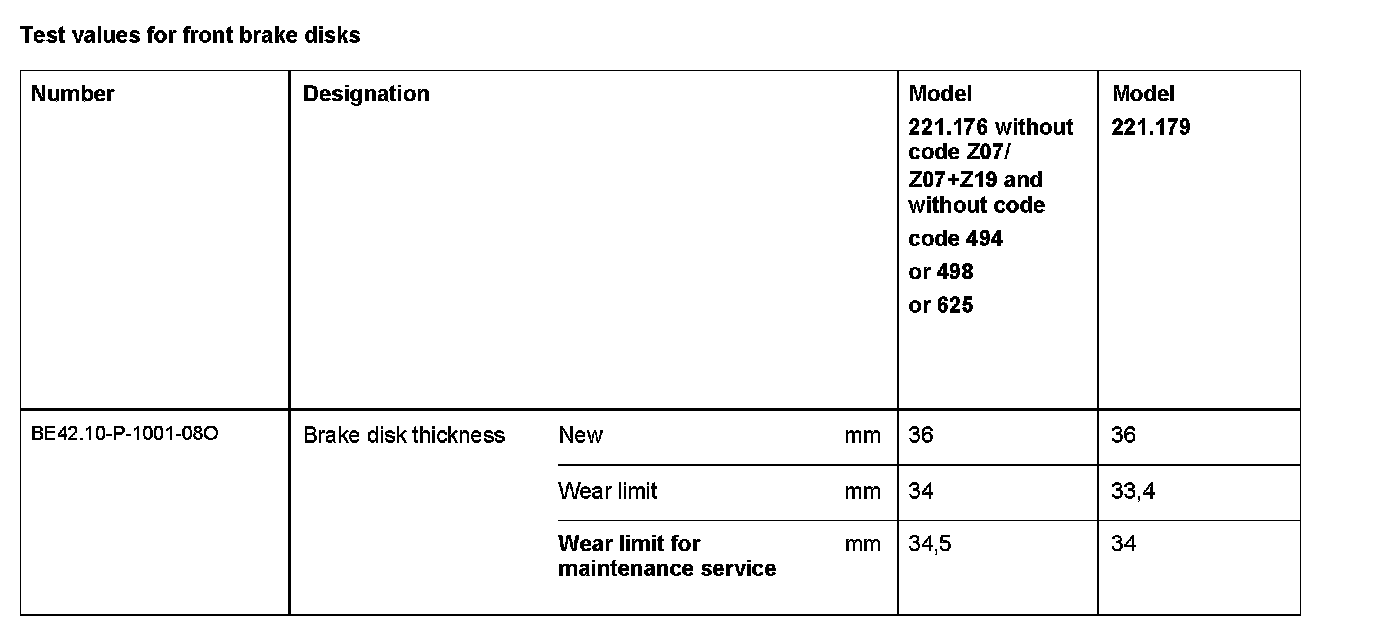 Test values for front brake disks

| Number | Designation | | | Model 221.176 without code Z07/ Z07+Z19 and without code code 494 or 498 or 625 | Model 221.179 |
|---|---|---|---|---|---|
| BE42.10-P-1001-08O | Brake disk thickness | New | mm | 36 | 36 |
| | | Wear limit | mm | 34 | 33,4 |
| | | Wear limit for maintenance service | mm | 34,5 | 34 |